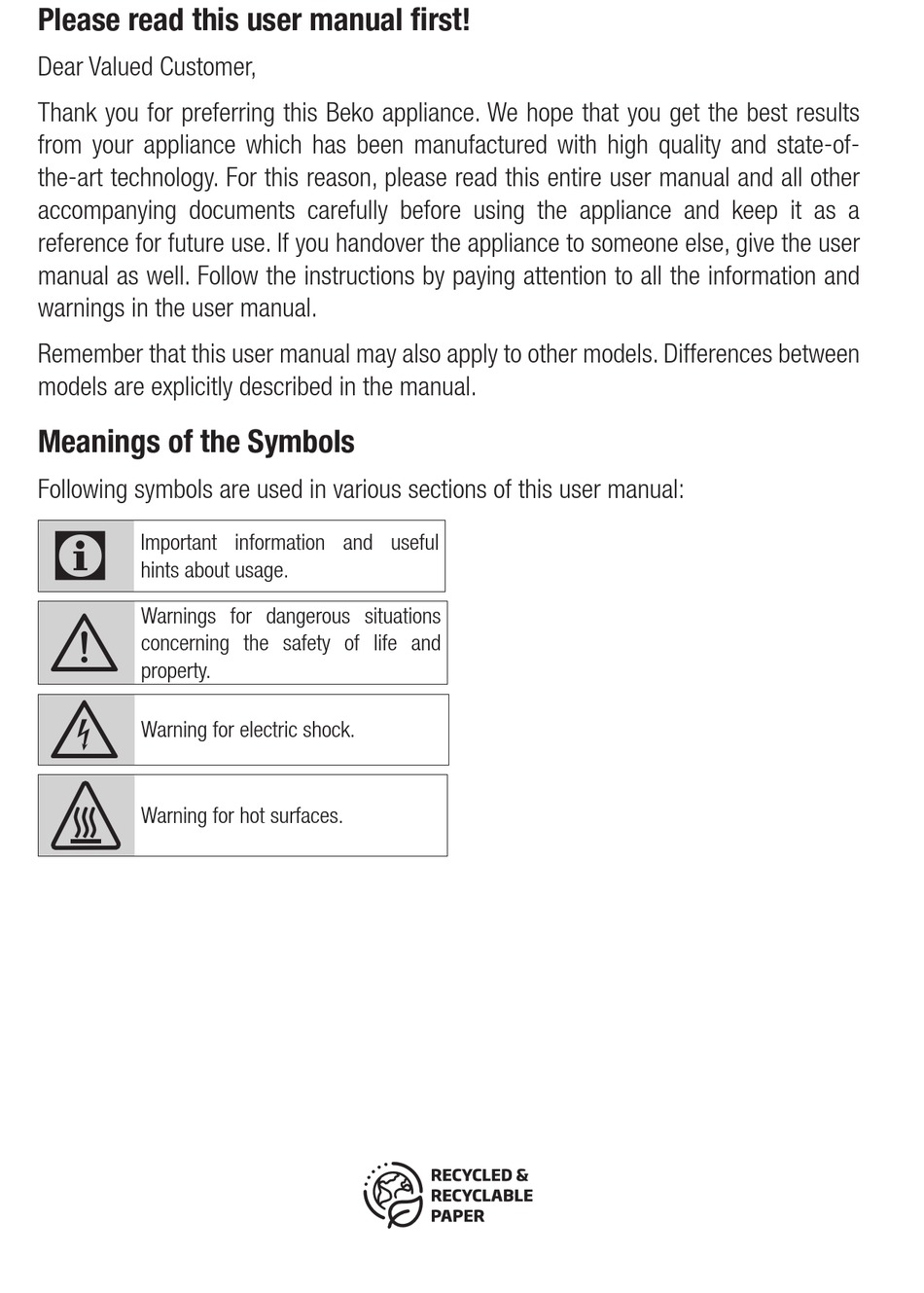 Please read this user manual first!

Dear Valued Customer,

Thank you for preferring this Beko appliance. We hope that you get the best results from your appliance which has been manufactured with high quality and state-of-the-art technology. For this reason, please read this entire user manual and all other accompanying documents carefully before using the appliance and keep it as a reference for future use. If you handover the appliance to someone else, give the user manual as well. Follow the instructions by paying attention to all the information and warnings in the user manual.

Remember that this user manual may also apply to other models. Differences between models are explicitly described in the manual.

Meanings of the Symbols

Following symbols are used in various sections of this user manual:

Important information and useful hints about usage.

Warnings for dangerous situations concerning the safety of life and property.

Warning for electric shock.

Warning for hot surfaces.

RECYCLED & RECYCLABLE PAPER